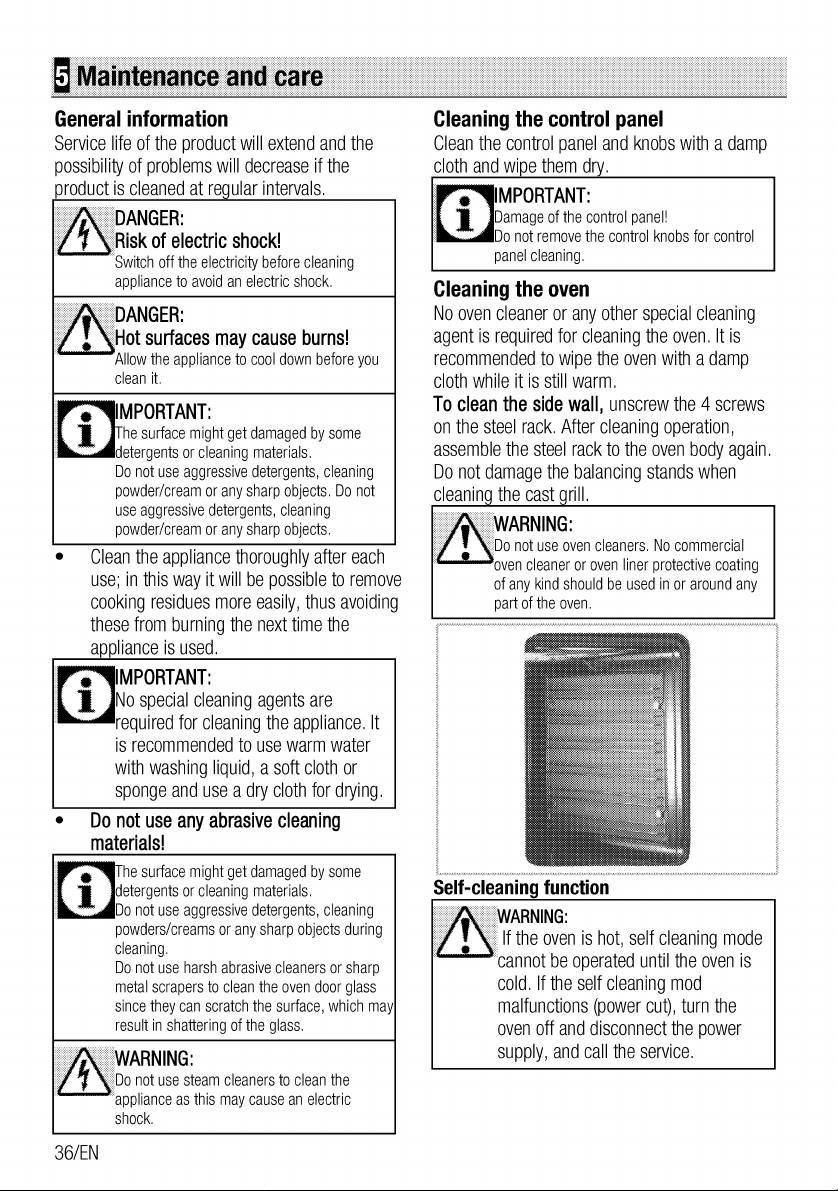 5 Maintenance and care

General information

Service life of the product will extend and the possibility of problems will decrease if the product is cleaned at regular intervals.

DANGER:
Risk of electric shock!
Switch off the electricity before cleaning appliance to avoid an electric shock.

DANGER:
Hot surfaces may cause burns!
Allow the appliance to cool down before you clean it.

IMPORTANT:
The surface might get damaged by some detergents or cleaning materials.
Do not use aggressive detergents, cleaning powder/cream or any sharp objects. Do not use aggressive detergents, cleaning powder/cream or any sharp objects.

• Clean the appliance thoroughly after each use; in this way it will be possible to remove cooking residues more easily, thus avoiding these from burning the next time the appliance is used.

IMPORTANT:
No special cleaning agents are required for cleaning the appliance. It is recommended to use warm water with washing liquid, a soft cloth or sponge and use a dry cloth for drying.

• Do not use any abrasive cleaning materials!

The surface might get damaged by some detergents or cleaning materials.
Do not use aggressive detergents, cleaning powders/creams or any sharp objects during cleaning.
Do not use harsh abrasive cleaners or sharp metal scrapers to clean the oven door glass since they can scratch the surface, which may result in shattering of the glass.

WARNING:
Do not use steam cleaners to clean the appliance as this may cause an electric shock.

Cleaning the control panel

Clean the control panel and knobs with a damp cloth and wipe them dry.

IMPORTANT:
Damage of the control panel!
Do not remove the control knobs for control panel cleaning.

Cleaning the oven

No oven cleaner or any other special cleaning agent is required for cleaning the oven. It is recommended to wipe the oven with a damp cloth while it is still warm.

To clean the side wall, unscrew the 4 screws on the steel rack. After cleaning operation, assemble the steel rack to the oven body again. Do not damage the balancing stands when cleaning the cast grill.

WARNING:
Do not use oven cleaners. No commercial oven cleaner or oven liner protective coating of any kind should be used in or around any part of the oven.

Self-cleaning function

WARNING:
If the oven is hot, self cleaning mode cannot be operated until the oven is cold. If the self cleaning mod malfunctions (power cut), turn the oven off and disconnect the power supply, and call the service.

36/EN